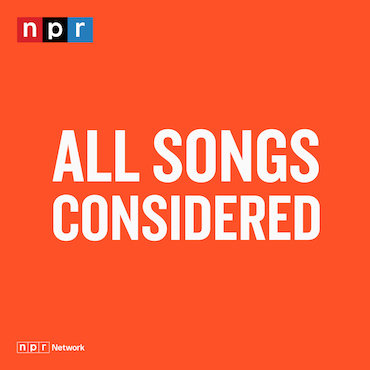 npr

ALL SONGS CONSIDERED

npr Network